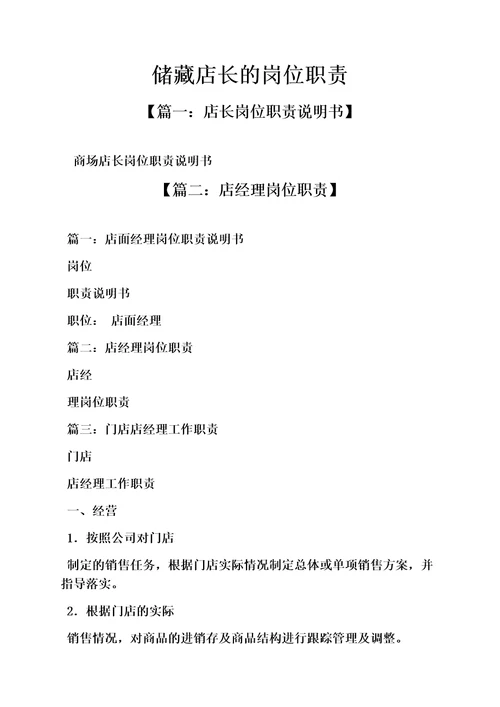 储藏店长的岗位职责

【篇一：店长岗位职责说明书】

商场店长岗位职责说明书

【篇二：店经理岗位职责】

篇一：店面经理岗位职责说明书

岗位

职责说明书

职位： 店面经理

篇二：店经理岗位职责

店经

理岗位职责

篇三：门店店经理工作职责

门店

店经理工作职责

一、经营

1．按照公司对门店

制定的销售任务，根据门店实际情况制定总体或单项销售方案，并指导落实。

2．根据门店的实际

销售情况，对商品的进销存及商品结构进行跟踪管理及调整。